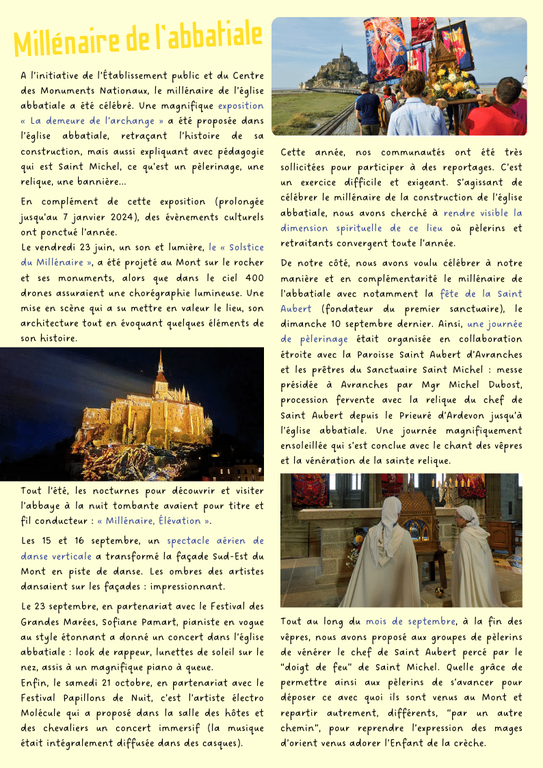 Millénaire de l'abbatiale

A l'initiative de l'Établissement public et du Centre des Monuments Nationaux, le millénaire de l'église abbatiale a été célébré. Une magnifique exposition « La demeure de l'archange » a été proposée dans l'église abbatiale, retraçant l'histoire de sa construction, mais aussi expliquant avec pédagogie qui est Saint Michel, ce qu'est un pèlerinage, une relique, une bannière...

En complément de cette exposition (prolongée jusqu'au 7 janvier 2024), des évènements culturels ont ponctué l'année.
Le vendredi 23 juin, un son et lumière, le « Solstice du Millénaire », a été projeté au Mont sur le rocher et ses monuments, alors que dans le ciel 400 drones assuraient une chorégraphie lumineuse. Une mise en scène qui a su mettre en valeur le lieu, son architecture tout en évoquant quelques éléments de son histoire.

Tout l'été, les nocturnes pour découvrir et visiter l'abbaye à la nuit tombante avaient pour titre et fil conducteur : « Millénaire, Élévation ».

Les 15 et 16 septembre, un spectacle aérien de danse verticale a transformé la façade Sud-Est du Mont en piste de danse. Les ombres des artistes dansaient sur les façades : impressionnant.

Le 23 septembre, en partenariat avec le Festival des Grandes Marées, Sofiane Pamart, pianiste en vogue au style étonnant a donné un concert dans l'église abbatiale : look de rappeur, lunettes de soleil sur le nez, assis à un magnifique piano à queue.
Enfin, le samedi 21 octobre, en partenariat avec le Festival Papillons de Nuit, c'est l'artiste électro Molécule qui a proposé dans la salle des hôtes et des chevaliers un concert immersif (la musique était intégralement diffusée dans des casques).

Cette année, nos communautés ont été très sollicitées pour participer à des reportages. C'est un exercice difficile et exigeant. S'agissant de célébrer le millénaire de la construction de l'église abbatiale, nous avons cherché à rendre visible la dimension spirituelle de ce lieu où pèlerins et retraitants convergent toute l'année.

De notre côté, nous avons voulu célébrer à notre manière et en complémentarité le millénaire de l'abbatiale avec notamment la fête de la Saint Aubert (fondateur du premier sanctuaire), le dimanche 10 septembre dernier. Ainsi, une journée de pèlerinage était organisée en collaboration étroite avec la Paroisse Saint Aubert d'Avranches et les prêtres du Sanctuaire Saint Michel : messe présidée à Avranches par Mgr Michel Dubost, procession fervente avec la relique du chef de Saint Aubert depuis le Prieuré d'Ardevon jusqu'à l'église abbatiale. Une journée magnifiquement ensoleillée qui s'est conclue avec le chant des vêpres et la vénération de la sainte relique.

Tout au long du mois de septembre, à la fin des vêpres, nous avons proposé aux groupes de pèlerins de vénérer le chef de Saint Aubert percé par le "doigt de feu" de Saint Michel. Quelle grâce de permettre ainsi aux pèlerins de s'avancer pour déposer ce avec quoi ils sont venus au Mont et repartir autrement, différents, "par un autre chemin", pour reprendre l'expression des mages d'orient venus adorer l'Enfant de la crèche.